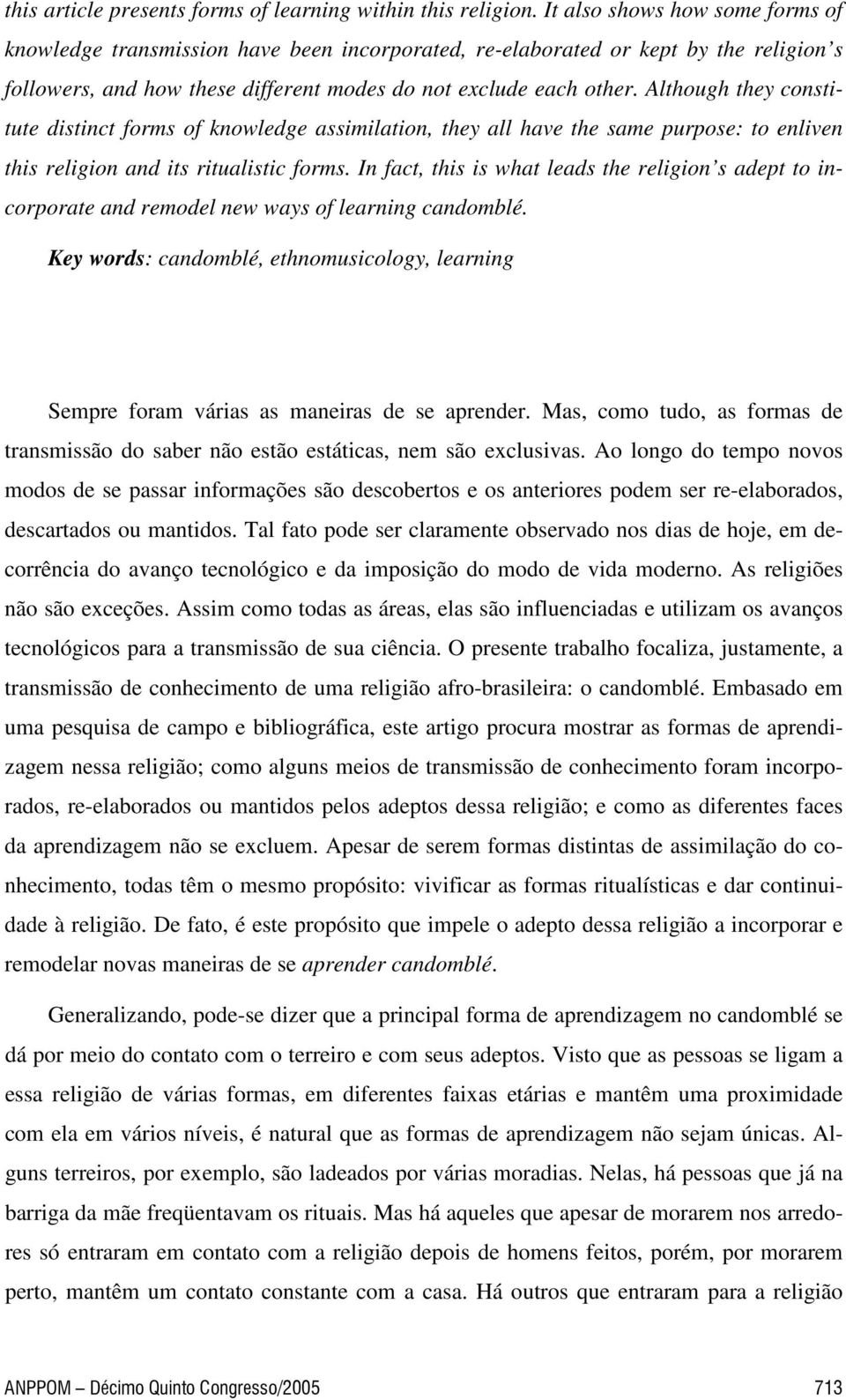 this article presents forms of learning within this religion. It also shows how some forms of knowledge transmission have been incorporated, re-elaborated or kept by the religion's followers, and how these different modes do not exclude each other. Although they constitute distinct forms of knowledge assimilation, they all have the same purpose: to enliven this religion and its ritualistic forms. In fact, this is what leads the religion's adept to incorporate and remodel new ways of learning candomblé.

Key words: candomblé, ethnomusicology, learning

Sempre foram várias as maneiras de se aprender. Mas, como tudo, as formas de transmissão do saber não estão estáticas, nem são exclusivas. Ao longo do tempo novos modos de se passar informações são descobertos e os anteriores podem ser re-elaborados, descartados ou mantidos. Tal fato pode ser claramente observado nos dias de hoje, em decorrência do avanço tecnológico e da imposição do modo de vida moderno. As religiões não são exceções. Assim como todas as áreas, elas são influenciadas e utilizam os avanços tecnológicos para a transmissão de sua ciência. O presente trabalho focaliza, justamente, a transmissão de conhecimento de uma religião afro-brasileira: o candomblé. Embasado em uma pesquisa de campo e bibliográfica, este artigo procura mostrar as formas de aprendizagem nessa religião; como alguns meios de transmissão de conhecimento foram incorporados, re-elaborados ou mantidos pelos adeptos dessa religião; e como as diferentes faces da aprendizagem não se excluem. Apesar de serem formas distintas de assimilação do conhecimento, todas têm o mesmo propósito: vivificar as formas ritualísticas e dar continuidade à religião. De fato, é este propósito que impele o adepto dessa religião a incorporar e remodelar novas maneiras de se aprender candomblé.

Generalizando, pode-se dizer que a principal forma de aprendizagem no candomblé se dá por meio do contato com o terreiro e com seus adeptos. Visto que as pessoas se ligam a essa religião de várias formas, em diferentes faixas etárias e mantêm uma proximidade com ela em vários níveis, é natural que as formas de aprendizagem não sejam únicas. Alguns terreiros, por exemplo, são ladeados por várias moradias. Nelas, há pessoas que já na barriga da mãe freqüentavam os rituais. Mas há aqueles que apesar de morarem nos arredores só entraram em contato com a religião depois de homens feitos, porém, por morarem perto, mantêm um contato constante com a casa. Há outros que entraram para a religião

ANPPOM – Décimo Quinto Congresso/2005 713